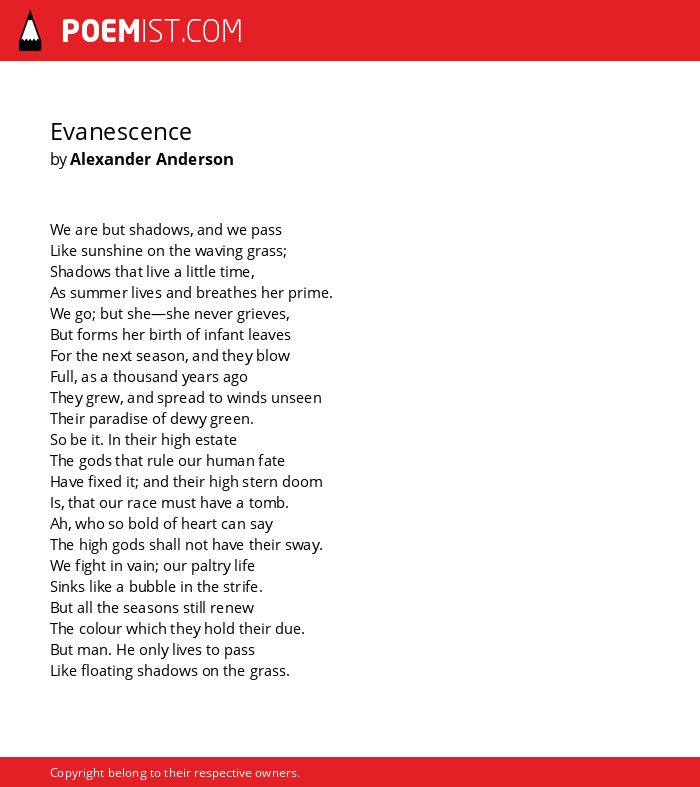 POEMIST.COM

Evanescence
by Alexander Anderson

We are but shadows, and we pass
Like sunshine on the waving grass;
Shadows that live a little time,
As summer lives and breathes her prime.
We go; but she—she never grieves,
But forms her birth of infant leaves
For the next season, and they blow
Full, as a thousand years ago
They grew, and spread to winds unseen
Their paradise of dewy green.
So be it. In their high estate
The gods that rule our human fate
Have fixed it; and their high stern doom
Is, that our race must have a tomb.
Ah, who so bold of heart can say
The high gods shall not have their sway.
We fight in vain; our paltry life
Sinks like a bubble in the strife.
But all the seasons still renew
The colour which they hold their due.
But man. He only lives to pass
Like floating shadows on the grass.

Copyright belong to their respective owners.